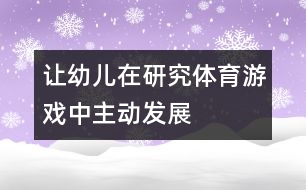 让幼儿在研究体育游戏中主动发展